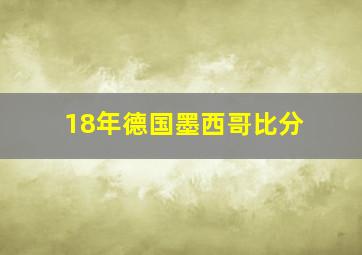 18年德国墨西哥比分